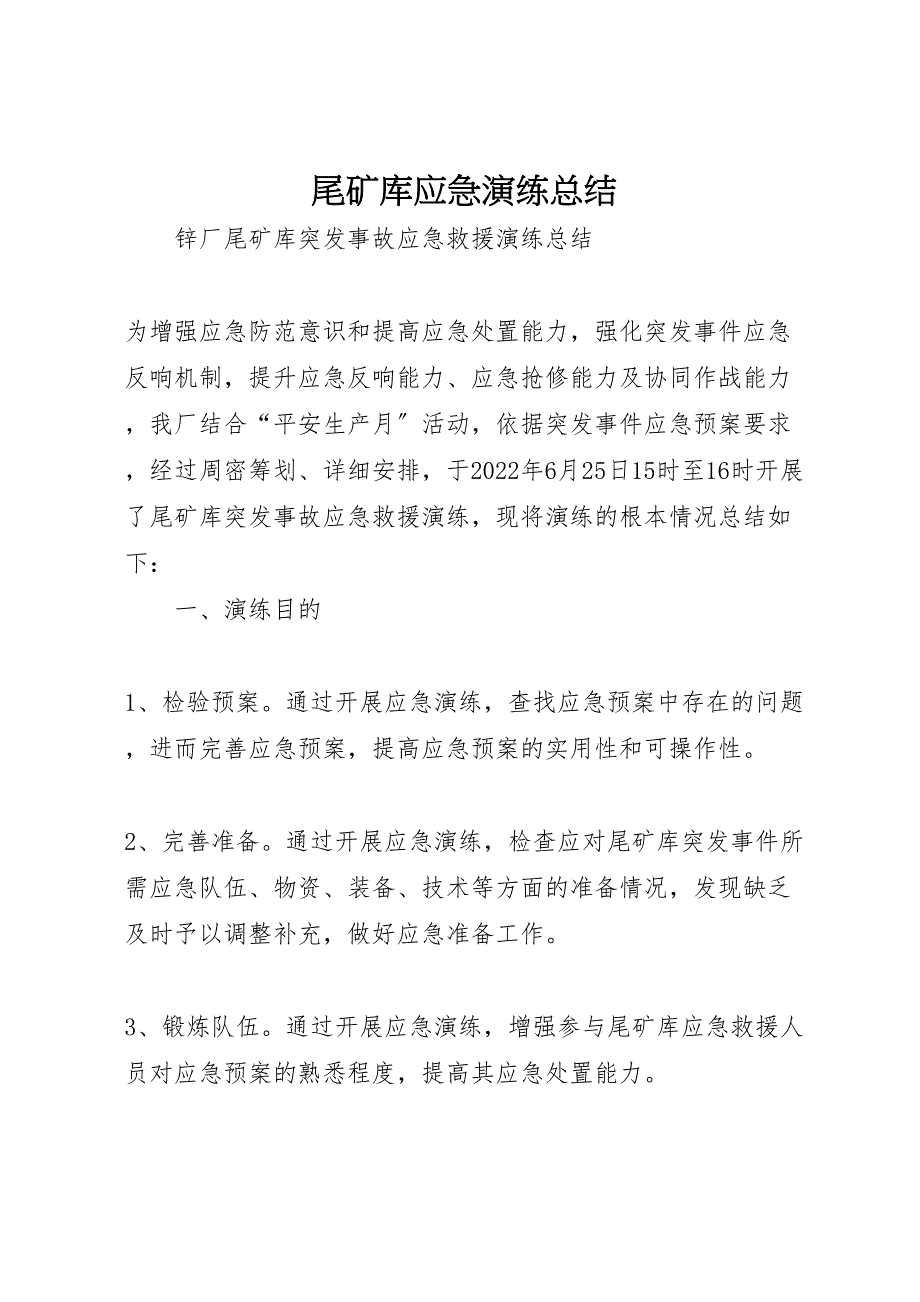 尾矿库应急演练总结

锌厂尾矿库突发事故应急救援演练总结

为增强应急防范意识和提高应急处置能力，强化突发事件应急反响机制，提升应急反响能力、应急抢修能力及协同作战能力，我厂结合“平安生产月〞活动，依据突发事件应急预案要求，经过周密筹划、详细安排，于2022年6月25日15时至16时开展了尾矿库突发事故应急救援演练，现将演练的根本情况总结如下：

一、演练目的

1、检验预案。通过开展应急演练，查找应急预案中存在的问题，进而完善应急预案，提高应急预案的实用性和可操作性。

2、完善准备。通过开展应急演练，检查应对尾矿库突发事件所需应急队伍、物资、装备、技术等方面的准备情况，发现缺乏及时予以调整补充，做好应急准备工作。

3、锻炼队伍。通过开展应急演练，增强参与尾矿库应急救援人员对应急预案的熟悉程度，提高其应急处置能力。